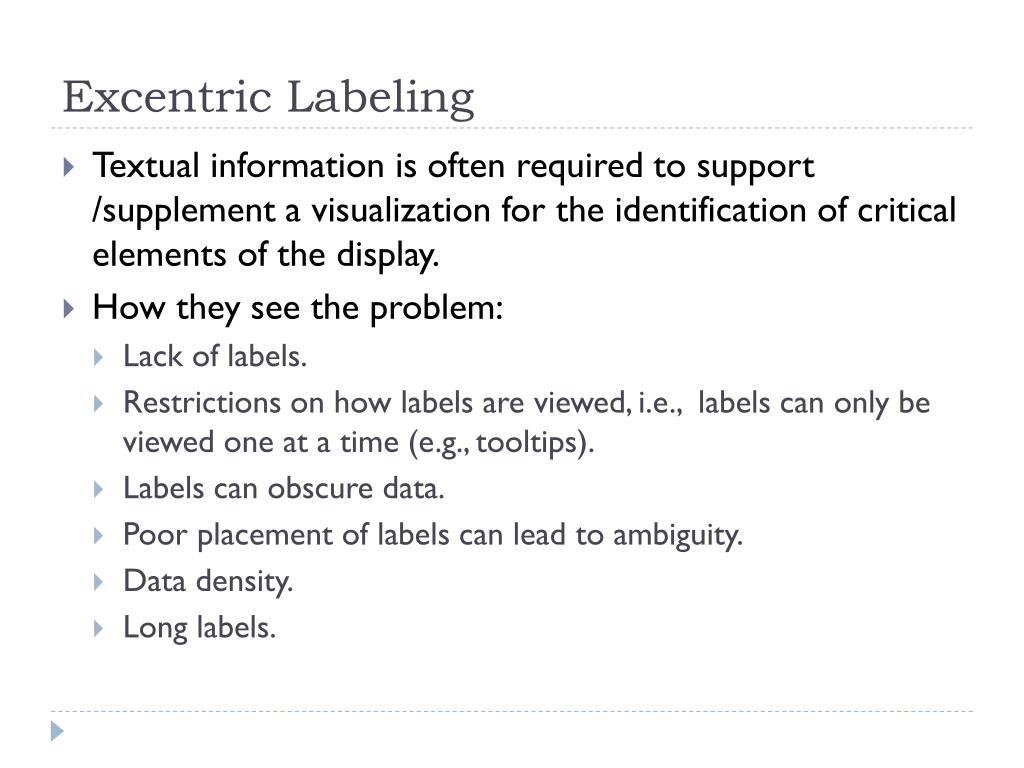 Excentric Labeling

Textual information is often required to support /supplement a visualization for the identification of critical elements of the display.

How they see the problem:

Lack of labels.

Restrictions on how labels are viewed, i.e., labels can only be viewed one at a time (e.g., tooltips).

Labels can obscure data.

Poor placement of labels can lead to ambiguity.

Data density.

Long labels.